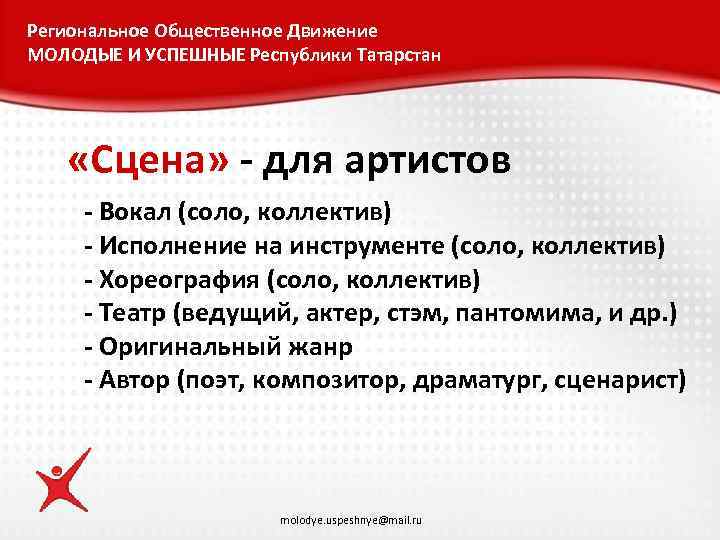 Региональное Общественное Движение
МОЛОДЫЕ И УСПЕШНЫЕ Республики Татарстан

«Сцена» - для артистов

- Вокал (соло, коллектив)
- Исполнение на инструменте (соло, коллектив)
- Хореография (соло, коллектив)
- Театр (ведущий, актер, стэм, пантомима, и др.)
- Оригинальный жанр
- Автор (поэт, композитор, драматург, сценарист)

molodye.uspeshnye@mail.ru